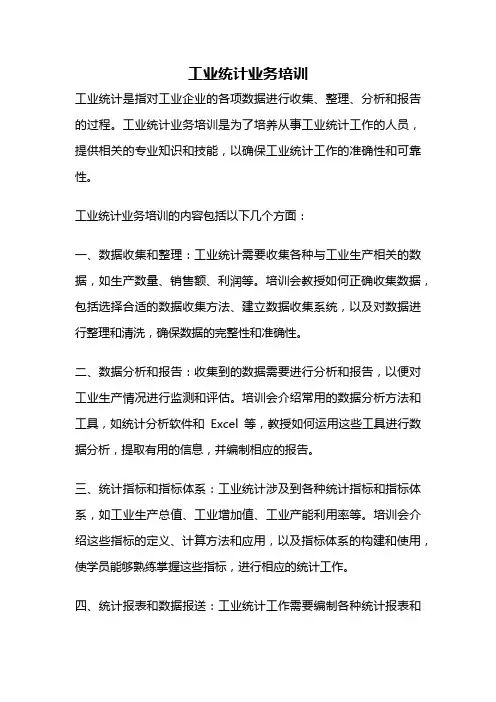 工业统计业务培训

工业统计是指对工业企业的各项数据进行收集、整理、分析和报告的过程。工业统计业务培训是为了培养从事工业统计工作的人员，提供相关的专业知识和技能，以确保工业统计工作的准确性和可靠性。

工业统计业务培训的内容包括以下几个方面：

一、数据收集和整理：工业统计需要收集各种与工业生产相关的数据，如生产数量、销售额、利润等。培训会教授如何正确收集数据，包括选择合适的数据收集方法、建立数据收集系统，以及对数据进行整理和清洗，确保数据的完整性和准确性。

二、数据分析和报告：收集到的数据需要进行分析和报告，以便对工业生产情况进行监测和评估。培训会介绍常用的数据分析方法和工具，如统计分析软件和 Excel 等，教授如何运用这些工具进行数据分析，提取有用的信息，并编制相应的报告。

三、统计指标和指标体系：工业统计涉及到各种统计指标和指标体系，如工业生产总值、工业增加值、工业产能利用率等。培训会介绍这些指标的定义、计算方法和应用，以及指标体系的构建和使用，使学员能够熟练掌握这些指标，进行相应的统计工作。

四、统计报表和数据报送：工业统计工作需要编制各种统计报表和